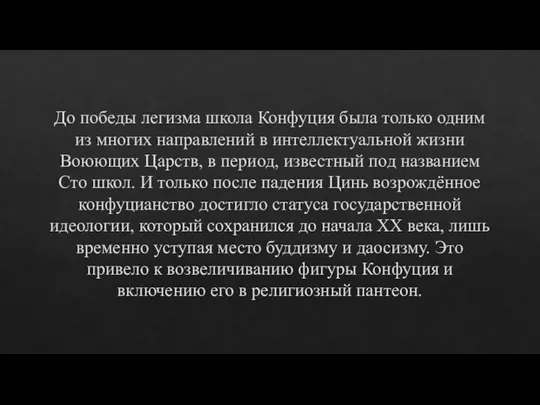 До победы легизма школа Конфуция была только одним из многих направлений в интеллектуальной жизни Воюющих Царств, в период, известный под названием Сто школ. И только после падения Цинь возрождённое конфуцианство достигло статуса государственной идеологии, который сохранился до начала XX века, лишь временно уступая место буддизму и даосизму. Это привело к возвеличиванию фигуры Конфуция и включению его в религиозный пантеон.